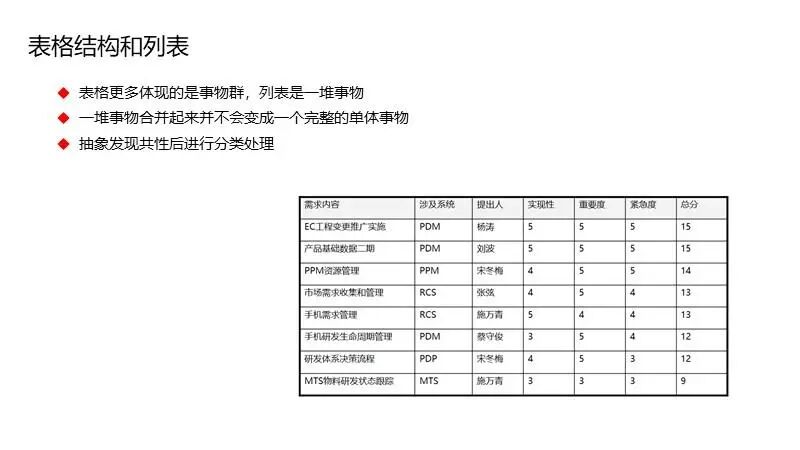 表格结构和列表

◆ 表格更多体现的是事物群，列表是一堆事物
◆ 一堆事物合并起来并不会变成一个完整的单体事物
◆ 抽象发现共性后进行分类处理

| 需求内容 | 涉及系统 | 提出人 | 实现性 | 重要度 | 紧急度 | 总分 |
|---|---|---|---|---|---|---|
| EC工程变更推广实施 | PDM | 杨涛 | 5 | 5 | 5 | 15 |
| 产品基础数据二期 | PDM | 刘波 | 5 | 5 | 5 | 15 |
| PPM资源管理 | PPM | 宋冬梅 | 4 | 5 | 5 | 14 |
| 市场需求收集和管理 | RCS | 张弦 | 4 | 5 | 4 | 13 |
| 手机需求管理 | RCS | 施万青 | 5 | 4 | 4 | 13 |
| 手机研发生命周期管理 | PDM | 蔡守俊 | 3 | 5 | 4 | 12 |
| 研发体系决策流程 | PDP | 宋冬梅 | 4 | 5 | 3 | 12 |
| MTS物料研发状态跟踪 | MTS | 施万青 | 3 | 3 | 3 | 9 |